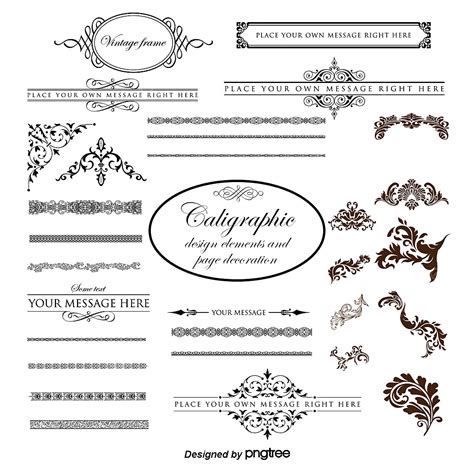 Vintage frame

PLACE YOUR OWN MESSAGE RIGHT HERE

PLACE YOUR OWN MESSAGE RIGHT HERE

PLACE YOUR OWN MESSAGE RIGHT HERE

Caligraphic design elements and page decoration

Some text
YOUR MESSAGE HERE

YOUR MESSAGE

PLACE YOUR OWN MESSAGE RIGHT HERE

Designed by pngtree